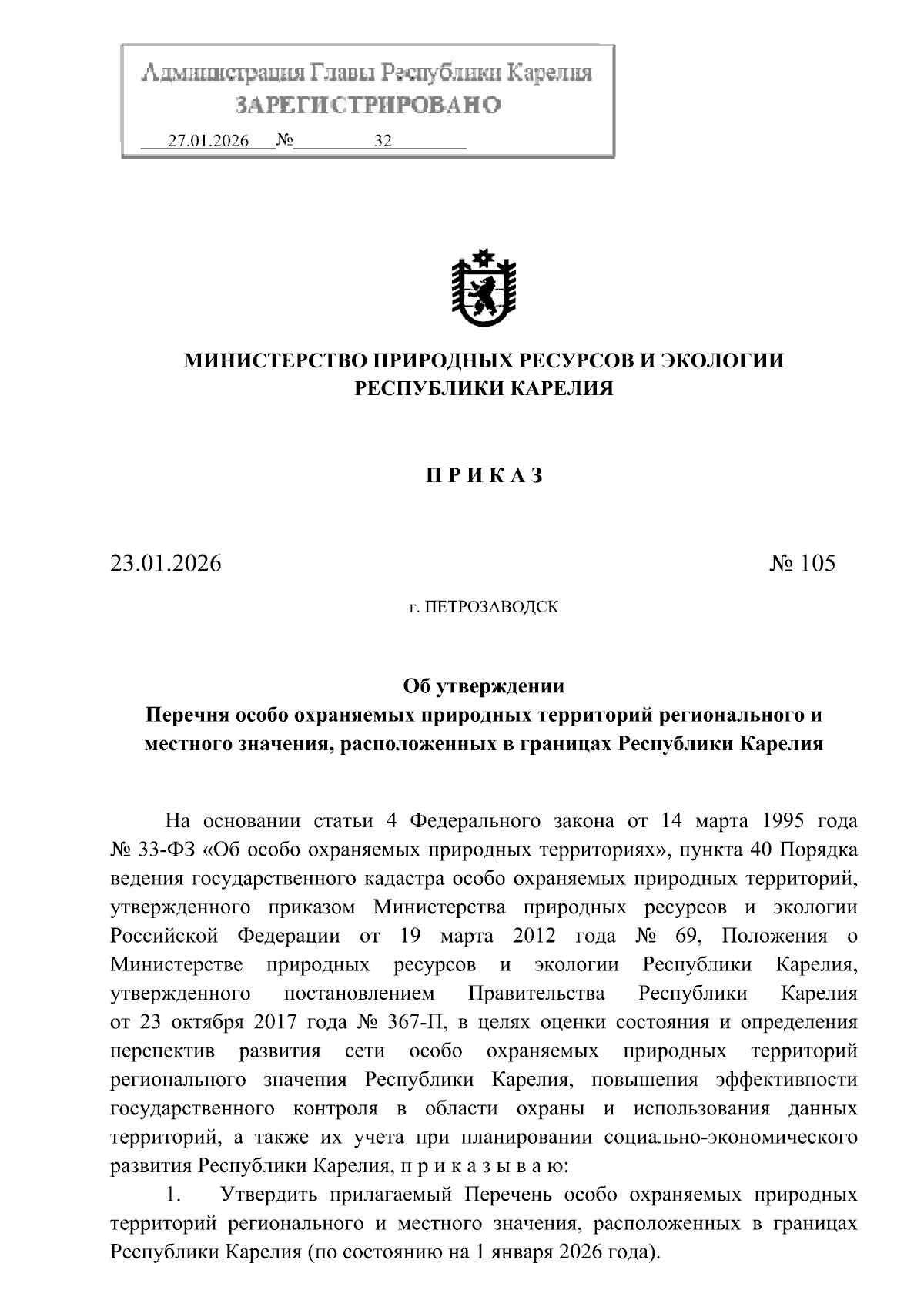 Администрация Главы Республики Карелия
ЗАРЕГИСТРИРОВАНО
27.01.2026 № 32

МИНИСТЕРСТВО ПРИРОДНЫХ РЕСУРСОВ И ЭКОЛОГИИ РЕСПУБЛИКИ КАРЕЛИЯ

П Р И К А З

23.01.2026 № 105

г. ПЕТРОЗАВОДСК

Об утверждении
Перечня особо охраняемых природных территорий регионального и местного значения, расположенных в границах Республики Карелия

На основании статьи 4 Федерального закона от 14 марта 1995 года № 33-ФЗ «Об особо охраняемых природных территориях», пункта 40 Порядка ведения государственного кадастра особо охраняемых природных территорий, утвержденного приказом Министерства природных ресурсов и экологии Российской Федерации от 19 марта 2012 года № 69, Положения о Министерстве природных ресурсов и экологии Республики Карелия, утвержденного постановлением Правительства Республики Карелия от 23 октября 2017 года № 367-П, в целях оценки состояния и определения перспектив развития сети особо охраняемых природных территорий регионального значения Республики Карелия, повышения эффективности государственного контроля в области охраны и использования данных территорий, а также их учета при планировании социально-экономического развития Республики Карелия, п р и к а з ы в а ю:

1. Утвердить прилагаемый Перечень особо охраняемых природных территорий регионального и местного значения, расположенных в границах Республики Карелия (по состоянию на 1 января 2026 года).